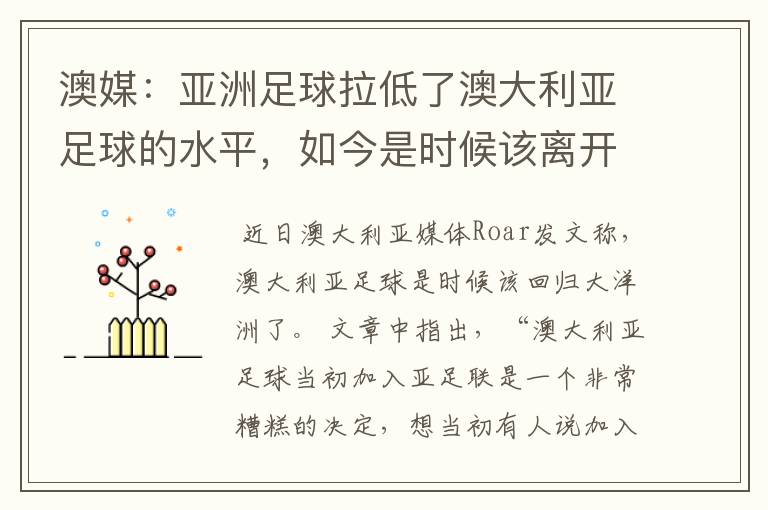 澳媒：亚洲足球拉低了澳大利亚足球的水平，如今是时候该离开

近日澳大利亚媒体Roar发文称，澳大利亚足球是时候该回归大洋洲了。文章中指出，“澳大利亚足球当初加入亚足联是一个非常糟糕的决定，想当初有人说加入